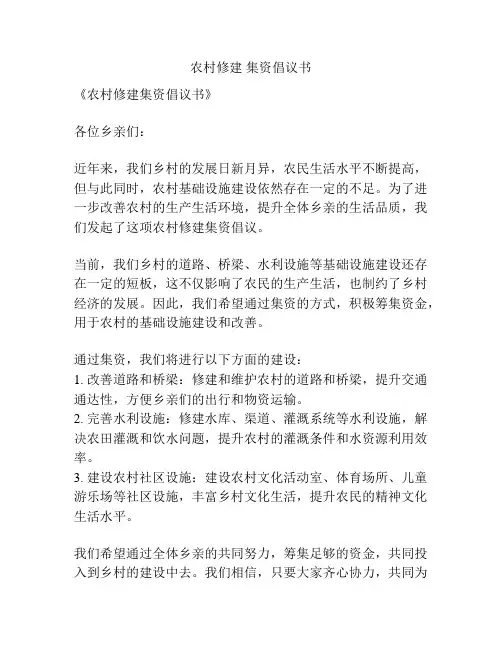 农村修建 集资倡议书

《农村修建集资倡议书》

各位乡亲们：

近年来，我们乡村的发展日新月异，农民生活水平不断提高，但与此同时，农村基础设施建设依然存在一定的不足。为了进一步改善农村的生产生活环境，提升全体乡亲的生活品质，我们发起了这项农村修建集资倡议。

当前，我们乡村的道路、桥梁、水利设施等基础设施建设还存在一定的短板，这不仅影响了农民的生产生活，也制约了乡村经济的发展。因此，我们希望通过集资的方式，积极筹集资金，用于农村的基础设施建设和改善。

通过集资，我们将进行以下方面的建设：
1. 改善道路和桥梁：修建和维护农村的道路和桥梁，提升交通通达性，方便乡亲们的出行和物资运输。
2. 完善水利设施：修建水库、渠道、灌溉系统等水利设施，解决农田灌溉和饮水问题，提升农村的灌溉条件和水资源利用效率。
3. 建设农村社区设施：建设农村文化活动室、体育场所、儿童游乐场等社区设施，丰富乡村文化生活，提升农民的精神文化生活水平。

我们希望通过全体乡亲的共同努力，筹集足够的资金，共同投入到乡村的建设中去。我们相信，只要大家齐心协力，共同为